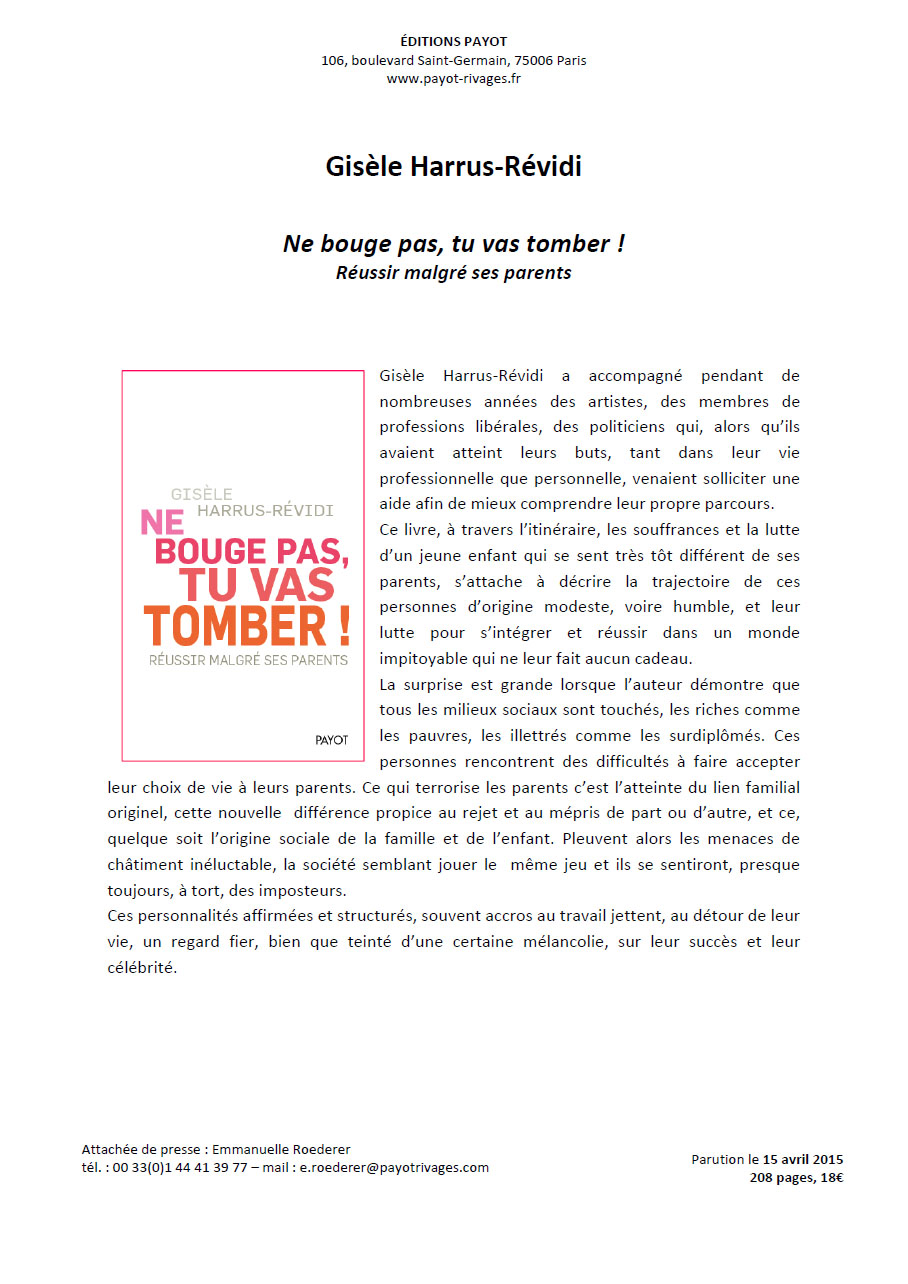 ÉDITIONS PAYOT
106, boulevard Saint-Germain, 75006 Paris
www.payot-rivages.fr

Gisèle Harrus-Révidi

Ne bouge pas, tu vas tomber !
Réussir malgré ses parents

GISÈLE HARRUS-RÉVIDI
NE BOUGE PAS, TU VAS TOMBER !
RÉUSSIR MALGRÉ SES PARENTS
PAYOT

Gisèle Harrus-Révidi a accompagné pendant de nombreuses années des artistes, des membres de professions libérales, des politiciens qui, alors qu'ils avaient atteint leurs buts, tant dans leur vie professionnelle que personnelle, venaient solliciter une aide afin de mieux comprendre leur propre parcours.
Ce livre, à travers l'itinéraire, les souffrances et la lutte d'un jeune enfant qui se sent très tôt différent de ses parents, s'attache à décrire la trajectoire de ces personnes d'origine modeste, voire humble, et leur lutte pour s'intégrer et réussir dans un monde impitoyable qui ne leur fait aucun cadeau.
La surprise est grande lorsque l'auteur démontre que tous les milieux sociaux sont touchés, les riches comme les pauvres, les illettrés comme les surdiplômés. Ces personnes rencontrent des difficultés à faire accepter leur choix de vie à leurs parents. Ce qui terrorise les parents c'est l'atteinte du lien familial originel, cette nouvelle différence propice au rejet et au mépris de part ou d'autre, et ce, quelque soit l'origine sociale de la famille et de l'enfant. Pleuvent alors les menaces de châtiment inéluctable, la société semblant jouer le même jeu et ils se sentiront, presque toujours, à tort, des imposteurs.
Ces personnalités affirmées et structurés, souvent accros au travail jettent, au détour de leur vie, un regard fier, bien que teinté d'une certaine mélancolie, sur leur succès et leur célébrité.

Attachée de presse : Emmanuelle Roederer
tél. : 00 33(0)1 44 41 39 77 – mail : e.roederer@payotrivages.com

Parution le 15 avril 2015
208 pages, 18€